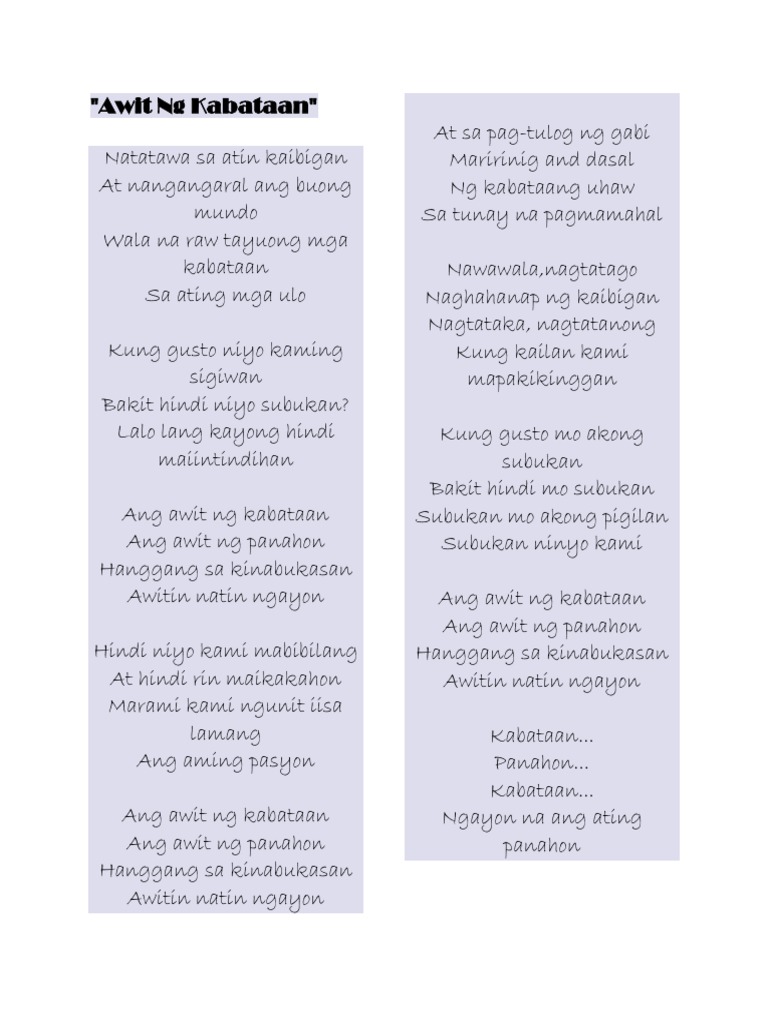 "Awit Ng Kabataan"

Natatawa sa atin kaibigan
At nangangaral ang buong mundo
Wala na raw tayuong mga kabataan
Sa ating mga ulo

Kung gusto niyo kaming sigiwan
Bakit hindi niyo subukan?
Lalo lang kayong hindi maiintindihan

Ang awit ng kabataan
Ang awit ng panahon
Hanggang sa kinabukasan
Awitin natin ngayon

Hindi niyo kami mabibilang
At hindi rin maikakahon
Marami kami ngunit iisa lamang
Ang aming pasyon

Ang awit ng kabataan
Ang awit ng panahon
Hanggang sa kinabukasan
Awitin natin ngayon

At sa pag-tulog ng gabi
Maririnig and dasal
Ng kabataang uhaw
Sa tunay na pagmamahal

Nawawala,nagtatago
Naghahanap ng kaibigan
Nagtataka, nagtatanong
Kung kailan kami mapakikinggan

Kung gusto mo akong subukan
Bakit hindi mo subukan
Subukan mo akong pigilan
Subukan ninyo kami

Ang awit ng kabataan
Ang awit ng panahon
Hanggang sa kinabukasan
Awitin natin ngayon

Kabataan...
Panahon...
Kabataan...
Ngayon na ang ating panahon